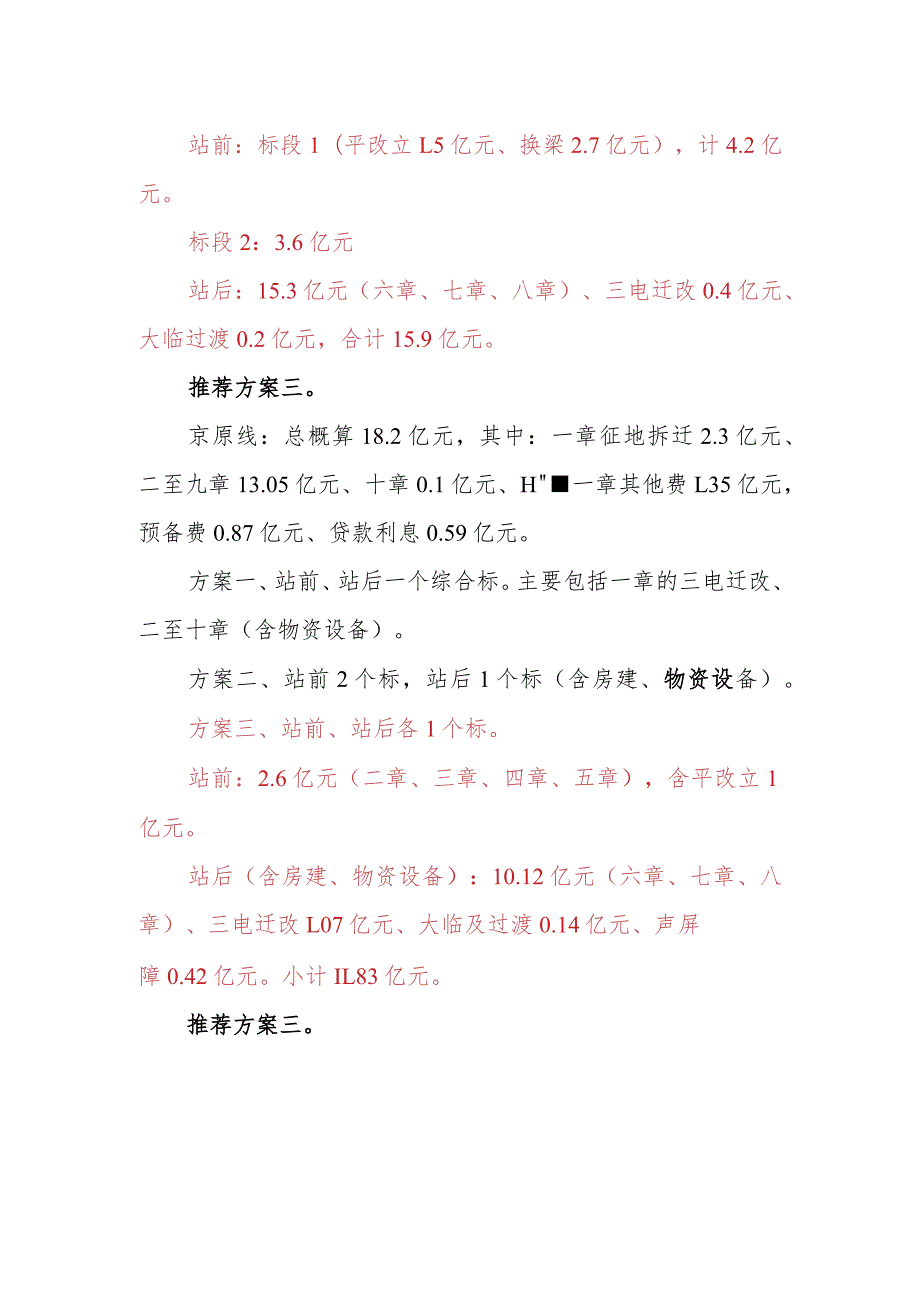 站前：标段 1（平改立 L5 亿元、换梁 2.7 亿元），计 4.2 亿元。

标段 2：3.6 亿元

站后：15.3 亿元（六章、七章、八章）、三电迁改 0.4 亿元、大临过渡 0.2 亿元，合计 15.9 亿元。

推荐方案三。

京原线：总概算 18.2 亿元，其中：一章征地拆迁 2.3 亿元、二至九章 13.05 亿元、十章 0.1 亿元、H"■一章其他费 L35 亿元，预备费 0.87 亿元、贷款利息 0.59 亿元。

方案一、站前、站后一个综合标。主要包括一章的三电迁改、二至十章（含物资设备）。

方案二、站前 2 个标，站后 1 个标（含房建、物资设备）。

方案三、站前、站后各 1 个标。

站前：2.6 亿元（二章、三章、四章、五章），含平改立 1 亿元。

站后（含房建、物资设备）：10.12 亿元（六章、七章、八章）、三电迁改 L07 亿元、大临及过渡 0.14 亿元、声屏障 0.42 亿元。小计 IL83 亿元。

推荐方案三。